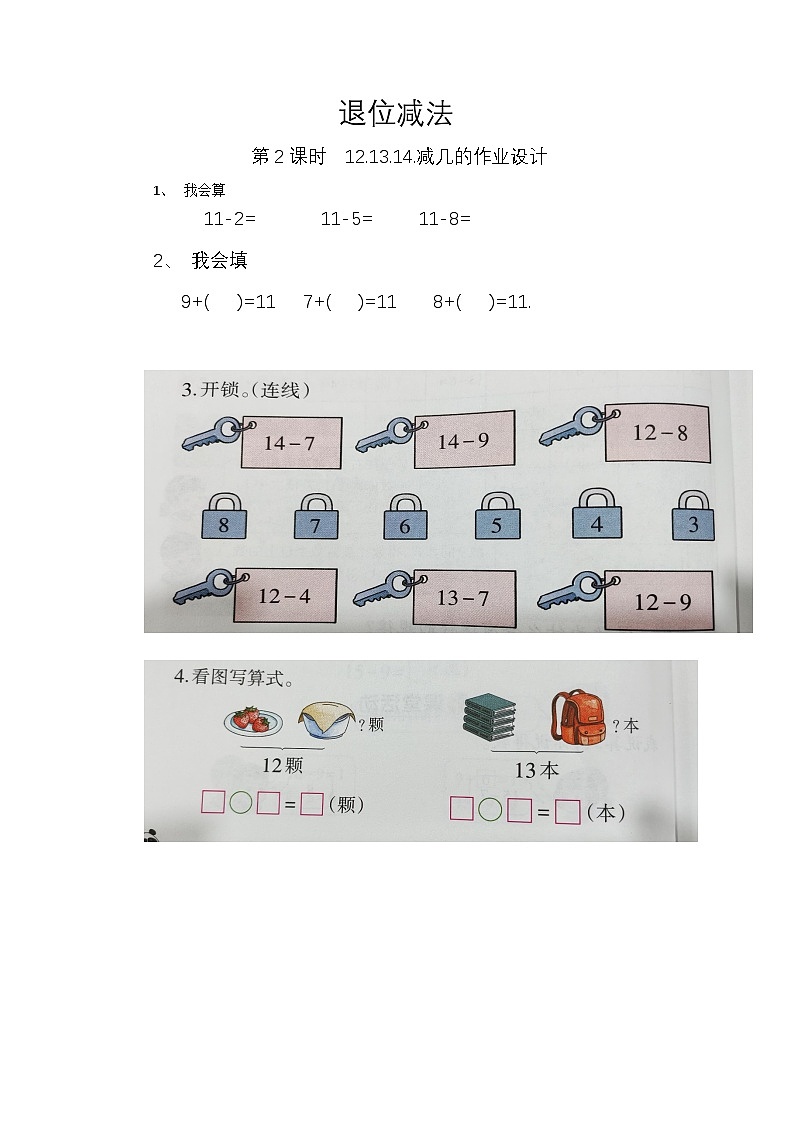 退位减法

第 2 课时　12.13.14.减几的作业设计

1、 我会算

11-2=　　11-5=　　11-8=

2、 我会填

9+(　)=11　7+(　)=11　8+(　)=11.

3.开锁。(连线)

14－7　14－9　12－8

8　7　6　5　4　3

12－4　13－7　12－9

4.看图写算式。

?颗

12颗

□○□=□(颗)

?本

13本

□○□=□(本)